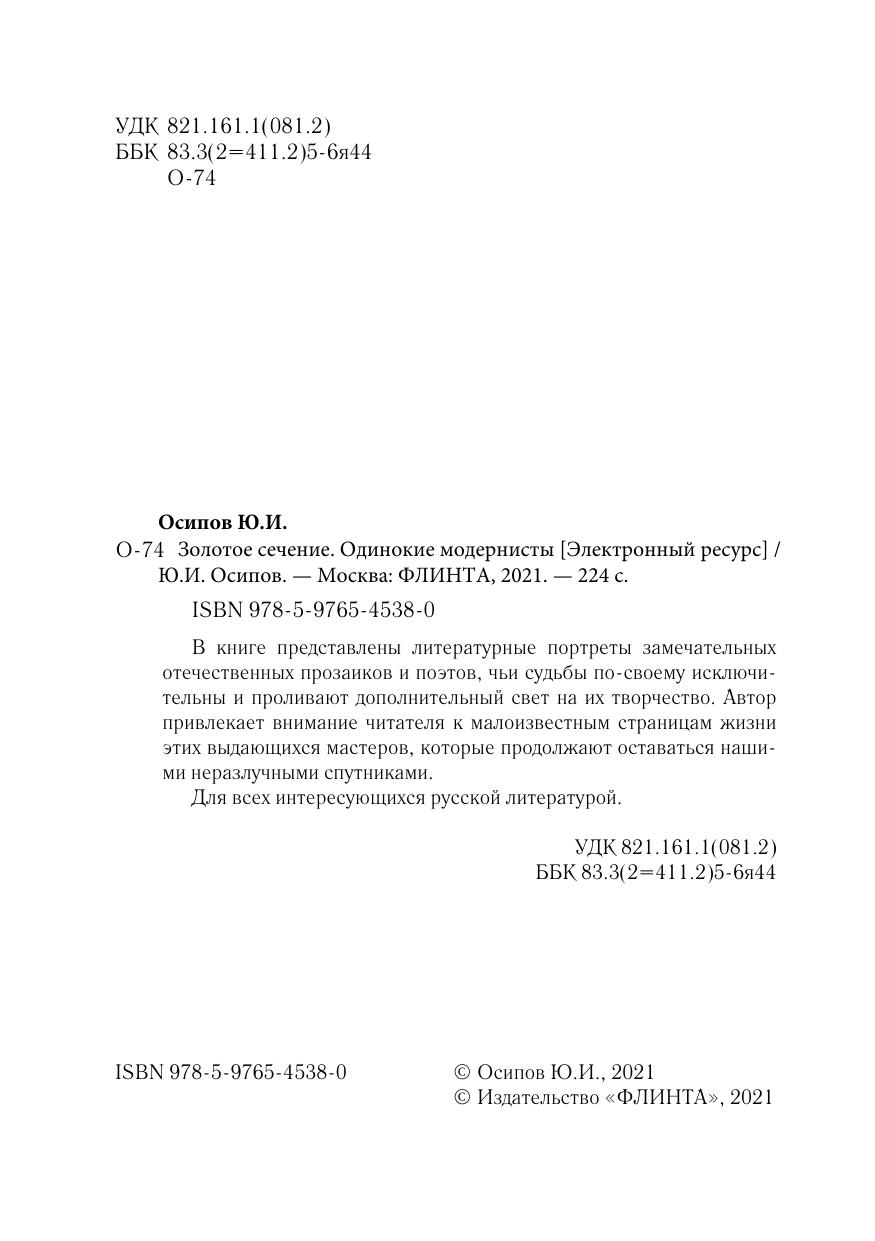 УДК 821.161.1(081.2)
ББК 83.3(2=411.2)5-6я44
О-74

Осипов Ю.И.
О-74 Золотое сечение. Одинокие модернисты [Электронный ресурс] / Ю.И. Осипов. — Москва: ФЛИНТА, 2021. — 224 с.

ISBN 978-5-9765-4538-0

В книге представлены литературные портреты замечательных отечественных прозаиков и поэтов, чьи судьбы по-своему исключительны и проливают дополнительный свет на их творчество. Автор привлекает внимание читателя к малоизвестным страницам жизни этих выдающихся мастеров, которые продолжают оставаться нашими неразлучными спутниками.

Для всех интересующихся русской литературой.

УДК 821.161.1(081.2)
ББК 83.3(2=411.2)5-6я44

ISBN 978-5-9765-4538-0

© Осипов Ю.И., 2021
© Издательство «ФЛИНТА», 2021